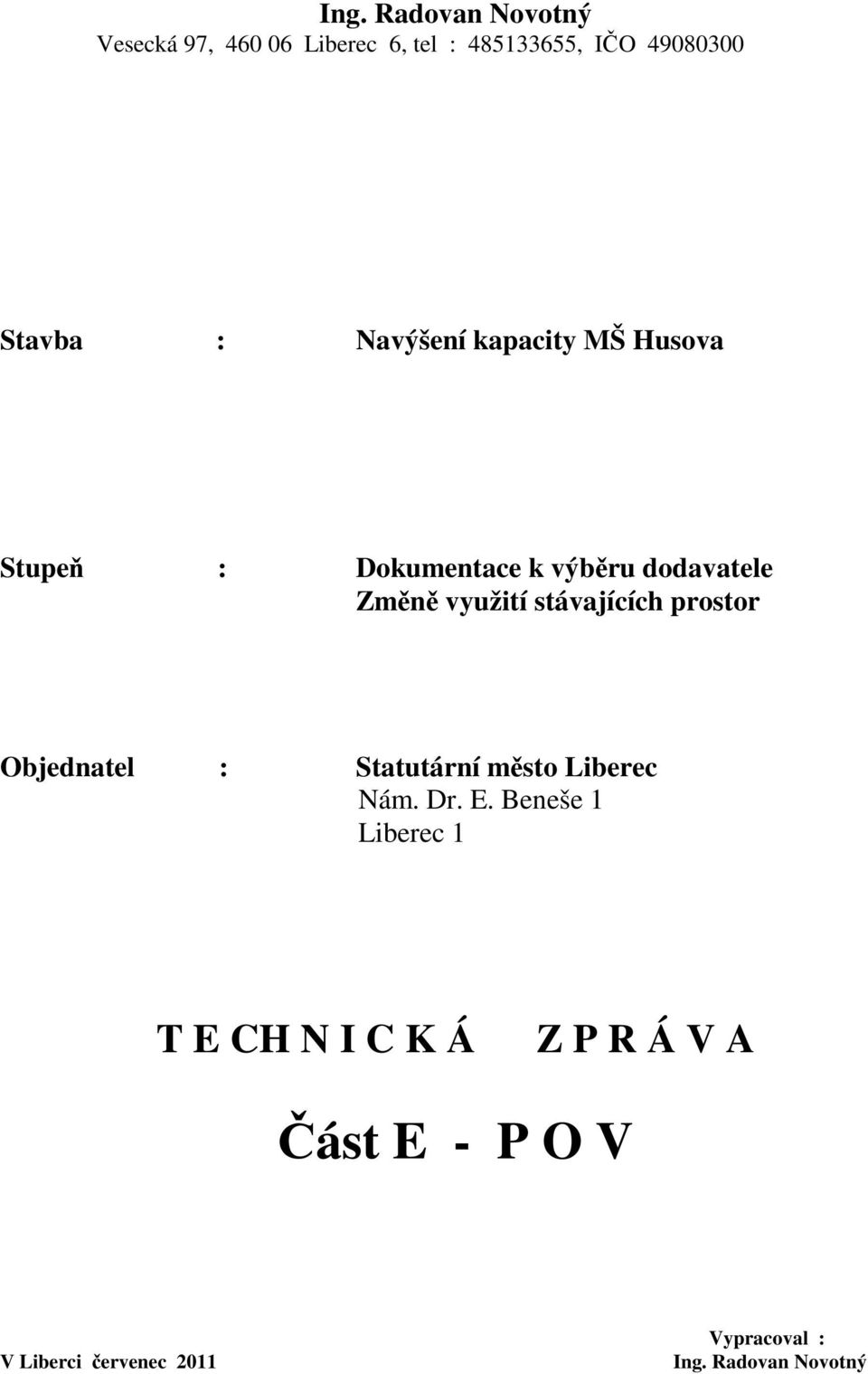 Ing. Radovan Novotný
Vesecká 97, 460 06 Liberec 6, tel : 485133655, IČO 49080300

Stavba : Navýšení kapacity MŠ Husova

Stupeň : Dokumentace k výběru dodavatele
Změně využití stávajících prostor

Objednatel : Statutární město Liberec
Nám. Dr. E. Beneše 1
Liberec 1

T E CH N I C K Á Z P R Á V A

Část E - P O V

V Liberci červenec 2011

Vypracoval :
Ing. Radovan Novotný